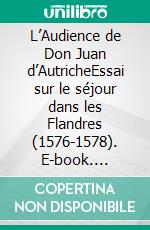 unilibro

L’Audience de Don Juan d’AutricheEssai sur le séjour dans les Flandres (1576-1578). E-book….

COPERTINA NON DISPONIBILE